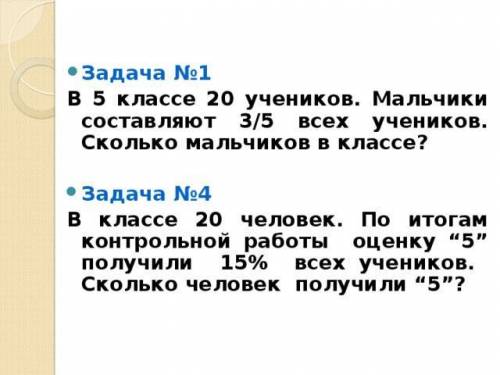 Задача №1

В 5 классе 20 учеников. Мальчики составляют 3/5 всех учеников. Сколько мальчиков в классе?

Задача №4

В классе 20 человек. По итогам контрольной работы оценку “5” получили 15% всех учеников. Сколько человек получили “5”?